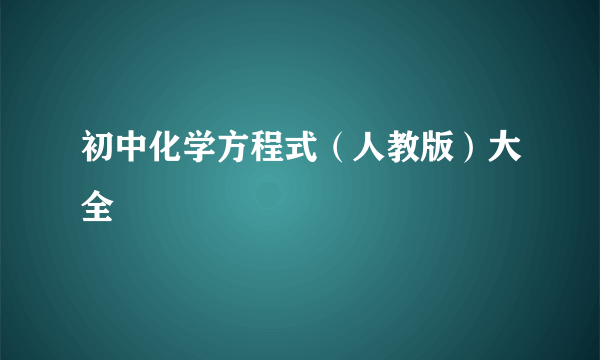 初中化学方程式（人教版）大全